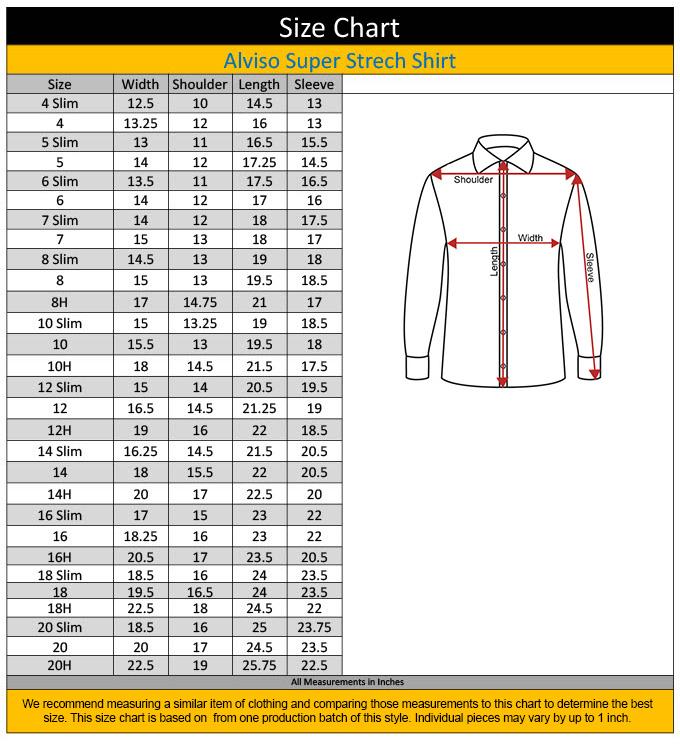 Size Chart

Alviso Super Strech Shirt

| Size | Width | Shoulder | Length | Sleeve |
|---|---|---|---|---|
| 4 Slim | 12.5 | 10 | 14.5 | 13 |
| 4 | 13.25 | 12 | 16 | 13 |
| 5 Slim | 13 | 11 | 16.5 | 15.5 |
| 5 | 14 | 12 | 17.25 | 14.5 |
| 6 Slim | 13.5 | 11 | 17.5 | 16.5 |
| 6 | 14 | 12 | 17 | 16 |
| 7 Slim | 14 | 12 | 18 | 17.5 |
| 7 | 15 | 13 | 18 | 17 |
| 8 Slim | 14.5 | 13 | 19 | 18 |
| 8 | 15 | 13 | 19.5 | 18.5 |
| 8H | 17 | 14.75 | 21 | 17 |
| 10 Slim | 15 | 13.25 | 19 | 18.5 |
| 10 | 15.5 | 13 | 19.5 | 18 |
| 10H | 18 | 14.5 | 21.5 | 17.5 |
| 12 Slim | 15 | 14 | 20.5 | 19.5 |
| 12 | 16.5 | 14.5 | 21.25 | 19 |
| 12H | 19 | 16 | 22 | 18.5 |
| 14 Slim | 16.25 | 14.5 | 21.5 | 20.5 |
| 14 | 18 | 15.5 | 22 | 20.5 |
| 14H | 20 | 17 | 22.5 | 20 |
| 16 Slim | 17 | 15 | 23 | 22 |
| 16 | 18.25 | 16 | 23 | 22 |
| 16H | 20.5 | 17 | 23.5 | 20.5 |
| 18 Slim | 18.5 | 16 | 24 | 23.5 |
| 18 | 19.5 | 16.5 | 24 | 23.5 |
| 18H | 22.5 | 18 | 24.5 | 22 |
| 20 Slim | 18.5 | 16 | 25 | 23.75 |
| 20 | 20 | 17 | 24.5 | 23.5 |
| 20H | 22.5 | 19 | 25.75 | 22.5 |

Shoulder
Width
Length
Sleeve

All Measurements in Inches

We recommend measuring a similar item of clothing and comparing those measurements to this chart to determine the best size. This size chart is based on from one production batch of this style. Individual pieces may vary by up to 1 inch.